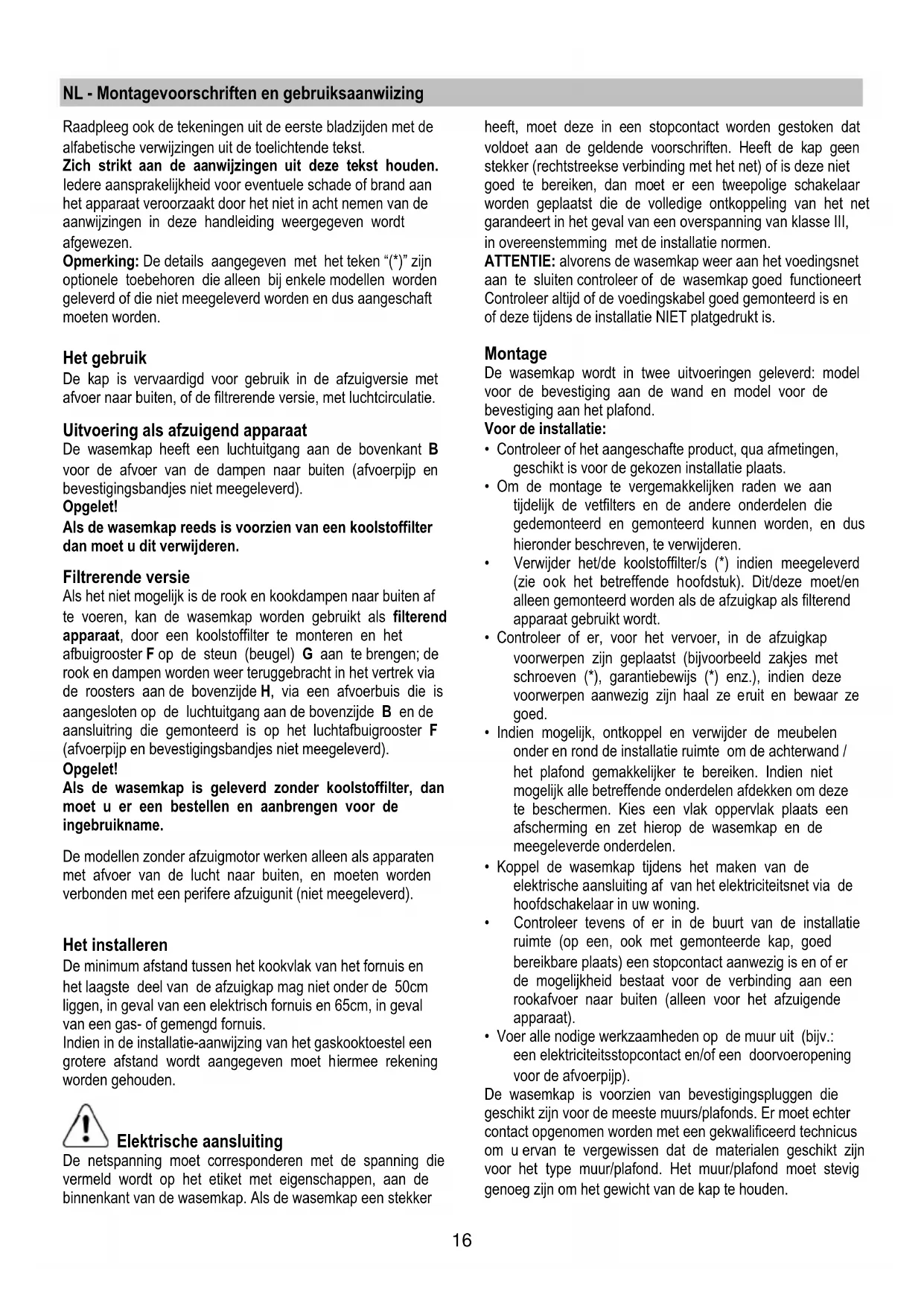 NL - Montagevoorschriften en gebruiksaanwiizing

Raadpleeg ook de tekeningen uit de eerste bladzijden met de alfabetische verwijzingen uit de toelichtende tekst.
Zich strikt aan de aanwijzingen uit deze tekst houden. Iedere aansprakelijkheid voor eventuele schade of brand aan het apparaat veroorzaakt door het niet in acht nemen van de aanwijzingen in deze handleiding weergegeven wordt afgewezen.
Opmerking: De details aangegeven met het teken “(*)” zijn optionele toebehoren die alleen bij enkele modellen worden geleverd of die niet meegeleverd worden en dus aangeschaft moeten worden.

Het gebruik
De kap is vervaardigd voor gebruik in de afzuigversie met afvoer naar buiten, of de filtrerende versie, met luchtcirculatie.

Uitvoering als afzuigend apparaat
De wasemkap heeft een luchtuitgang aan de bovenkant B voor de afvoer van de dampen naar buiten (afvoerpijp en bevestigingsbandjes niet meegeleverd).
Opgelet!
Als de wasemkap reeds is voorzien van een koolstoffilter dan moet u dit verwijderen.

Filtrerende versie
Als het niet mogelijk is de rook en kookdampen naar buiten af te voeren, kan de wasemkap worden gebruikt als filterend apparaat, door een koolstoffilter te monteren en het afbuigrooster F op de steun (beugel) G aan te brengen; de rook en dampen worden weer teruggebracht in het vertrek via de roosters aan de bovenzijde H, via een afvoerbuis die is aangesloten op de luchtuitgang aan de bovenzijde B en de aansluitring die gemonteerd is op het luchtafbuigrooster F (afvoerpijp en bevestigingsbandjes niet meegeleverd).
Opgelet!
Als de wasemkap is geleverd zonder koolstoffilter, dan moet u er een bestellen en aanbrengen voor de ingebruikname.

De modellen zonder afzuigmotor werken alleen als apparaten met afvoer van de lucht naar buiten, en moeten worden verbonden met een perifere afzuigunit (niet meegeleverd).

Het installeren
De minimum afstand tussen het kookvlak van het fornuis en het laagste deel van de afzuigkap mag niet onder de 50cm liggen, in geval van een elektrisch fornuis en 65cm, in geval van een gas- of gemengd fornuis.
Indien in de installatie-aanwijzing van het gaskooktoestel een grotere afstand wordt aangegeven moet hiermee rekening worden gehouden.

Elektrische aansluiting
De netspanning moet corresponderen met de spanning die vermeld wordt op het etiket met eigenschappen, aan de binnenkant van de wasemkap. Als de wasemkap een stekker heeft, moet deze in een stopcontact worden gestoken dat voldoet aan de geldende voorschriften. Heeft de kap geen stekker (rechtstreekse verbinding met het net) of is deze niet goed te bereiken, dan moet er een tweepolige schakelaar worden geplaatst die de volledige ontkoppeling van het net garandeert in het geval van een overspanning van klasse III, in overeenstemming met de installatie normen.
ATTENTIE: alvorens de wasemkap weer aan het voedingsnet aan te sluiten controleer of de wasemkap goed functioneert Controleer altijd of de voedingskabel goed gemonteerd is en of deze tijdens de installatie NIET platgedrukt is.

Montage
De wasemkap wordt in twee uitvoeringen geleverd: model voor de bevestiging aan de wand en model voor de bevestiging aan het plafond.
Voor de installatie:
• Controleer of het aangeschafte product, qua afmetingen, geschikt is voor de gekozen installatie plaats.
• Om de montage te vergemakkelijken raden we aan tijdelijk de vetfilters en de andere onderdelen die gedemonteerd en gemonteerd kunnen worden, en dus hieronder beschreven, te verwijderen.
• Verwijder het/de koolstoffilter/s (*) indien meegeleverd (zie ook het betreffende hoofdstuk). Dit/deze moet/en alleen gemonteerd worden als de afzuigkap als filterend apparaat gebruikt wordt.
• Controleer of er, voor het vervoer, in de afzuigkap voorwerpen zijn geplaatst (bijvoorbeeld zakjes met schroeven (*), garantiebewijs (*) enz.), indien deze voorwerpen aanwezig zijn haal ze eruit en bewaar ze goed.
• Indien mogelijk, ontkoppel en verwijder de meubelen onder en rond de installatie ruimte om de achterwand / het plafond gemakkelijker te bereiken. Indien niet mogelijk alle betreffende onderdelen afdekken om deze te beschermen. Kies een vlak oppervlak plaats een afscherming en zet hierop de wasemkap en de meegeleverde onderdelen.
• Koppel de wasemkap tijdens het maken van de elektrische aansluiting af van het elektriciteitsnet via de hoofdschakelaar in uw woning.
• Controleer tevens of er in de buurt van de installatie ruimte (op een, ook met gemonteerde kap, goed bereikbare plaats) een stopcontact aanwezig is en of er de mogelijkheid bestaat voor de verbinding aan een rookafvoer naar buiten (alleen voor het afzuigende apparaat).
• Voer alle nodige werkzaamheden op de muur uit (bijv.: een elektriciteitsstopcontact en/of een doorvoeropening voor de afvoerpijp).
De wasemkap is voorzien van bevestigingspluggen die geschikt zijn voor de meeste muurs/plafonds. Er moet echter contact opgenomen worden met een gekwalificeerd technicus om u ervan te vergewissen dat de materialen geschikt zijn voor het type muur/plafond. Het muur/plafond moet stevig genoeg zijn om het gewicht van de kap te houden.

16